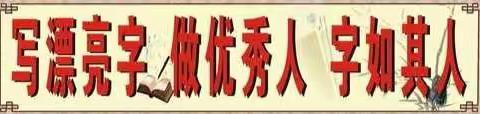 写漂亮字 做优秀人 字如其人